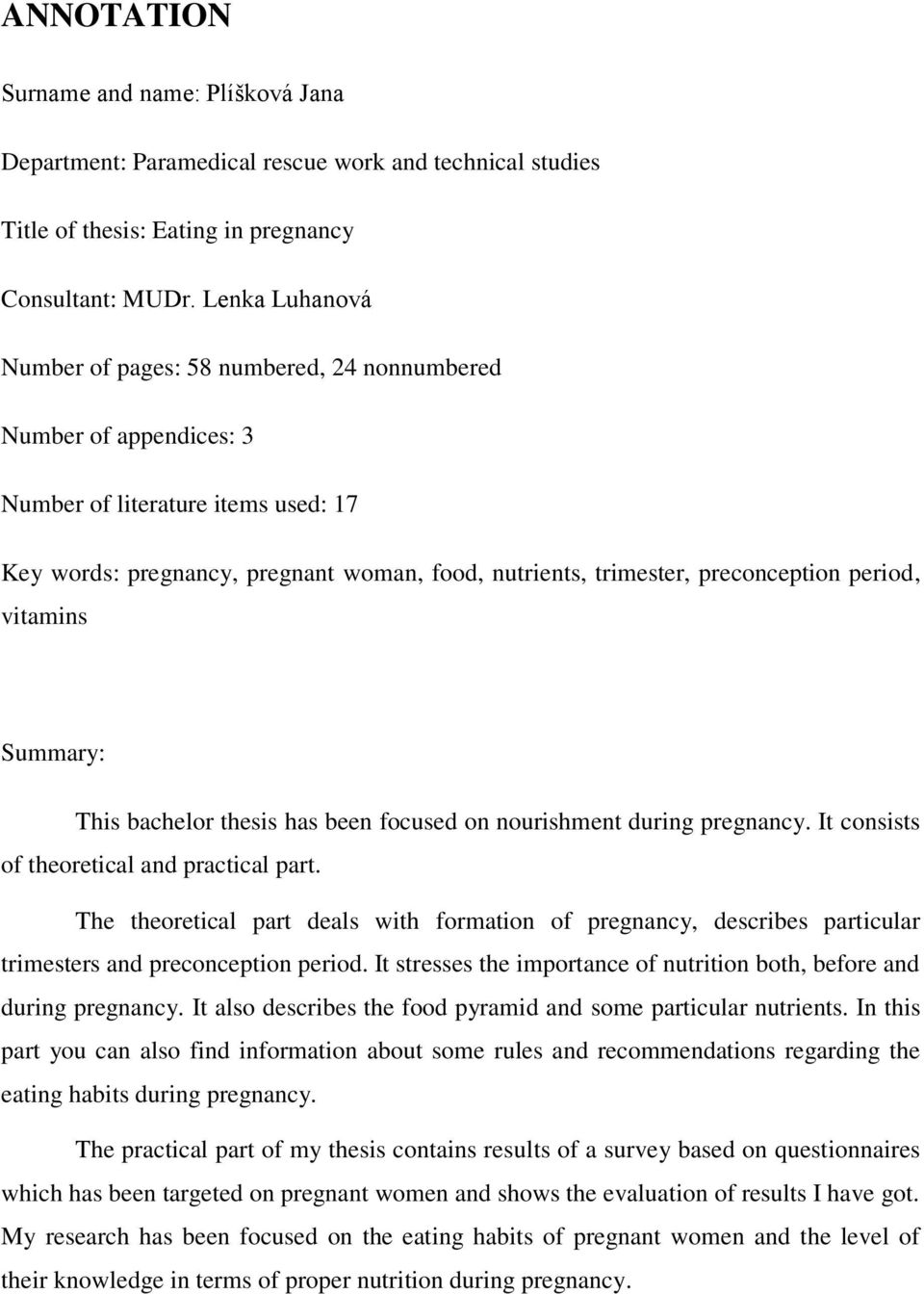 ANNOTATION

Surname and name: Plíšková Jana

Department: Paramedical rescue work and technical studies

Title of thesis: Eating in pregnancy

Consultant: MUDr. Lenka Luhanová

Number of pages: 58 numbered, 24 nonnumbered

Number of appendices: 3

Number of literature items used: 17

Key words: pregnancy, pregnant woman, food, nutrients, trimester, preconception period, vitamins

Summary:

This bachelor thesis has been focused on nourishment during pregnancy. It consists of theoretical and practical part.

The theoretical part deals with formation of pregnancy, describes particular trimesters and preconception period. It stresses the importance of nutrition both, before and during pregnancy. It also describes the food pyramid and some particular nutrients. In this part you can also find information about some rules and recommendations regarding the eating habits during pregnancy.

The practical part of my thesis contains results of a survey based on questionnaires which has been targeted on pregnant women and shows the evaluation of results I have got. My research has been focused on the eating habits of pregnant women and the level of their knowledge in terms of proper nutrition during pregnancy.